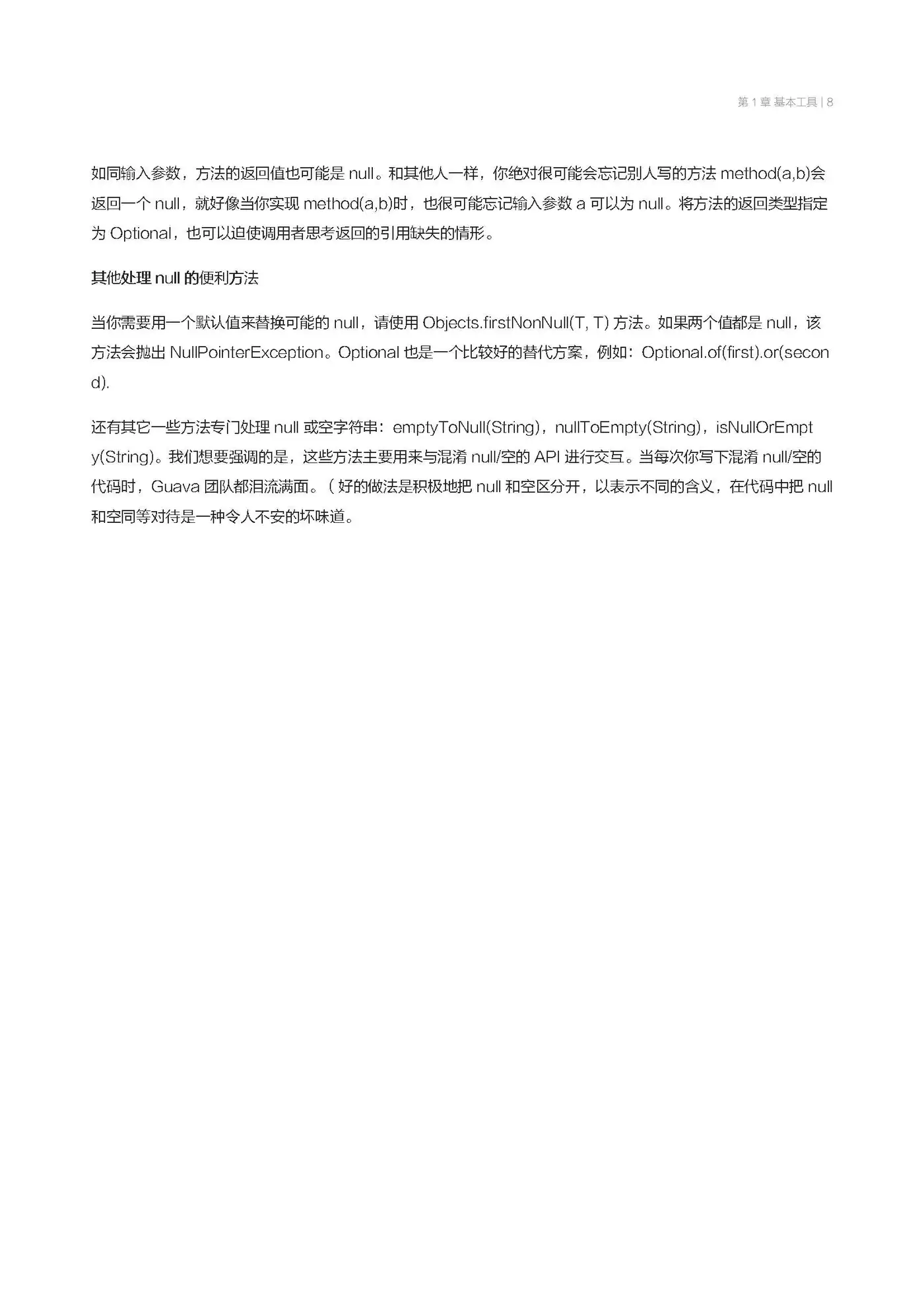 第 1 章 基本工具 | 8

如同输入参数，方法的返回值也可能是 null。和其他人一样，你绝对很可能会忘记别人写的方法 method(a,b)会返回一个 null，就好像当你实现 method(a,b)时，也很可能忘记输入参数 a 可以为 null。将方法的返回类型指定为 Optional，也可以迫使调用者思考返回的引用缺失的情形。

其他处理 null 的便利方法

当你需要用一个默认值来替换可能的 null，请使用 Objects.firstNonNull(T, T) 方法。如果两个值都是 null，该方法会抛出 NullPointerException。Optional 也是一个比较好的替代方案，例如：Optional.of(first).or(second).

还有其它一些方法专门处理 null 或空字符串：emptyToNull(String)，nullToEmpty(String)，isNullOrEmpty(String)。我们想要强调的是，这些方法主要用来与混淆 null/空的 API 进行交互。当每次你写下混淆 null/空的代码时，Guava 团队都泪流满面。（好的做法是积极地把 null 和空区分开，以表示不同的含义，在代码中把 null 和空同等对待是一种令人不安的坏味道。